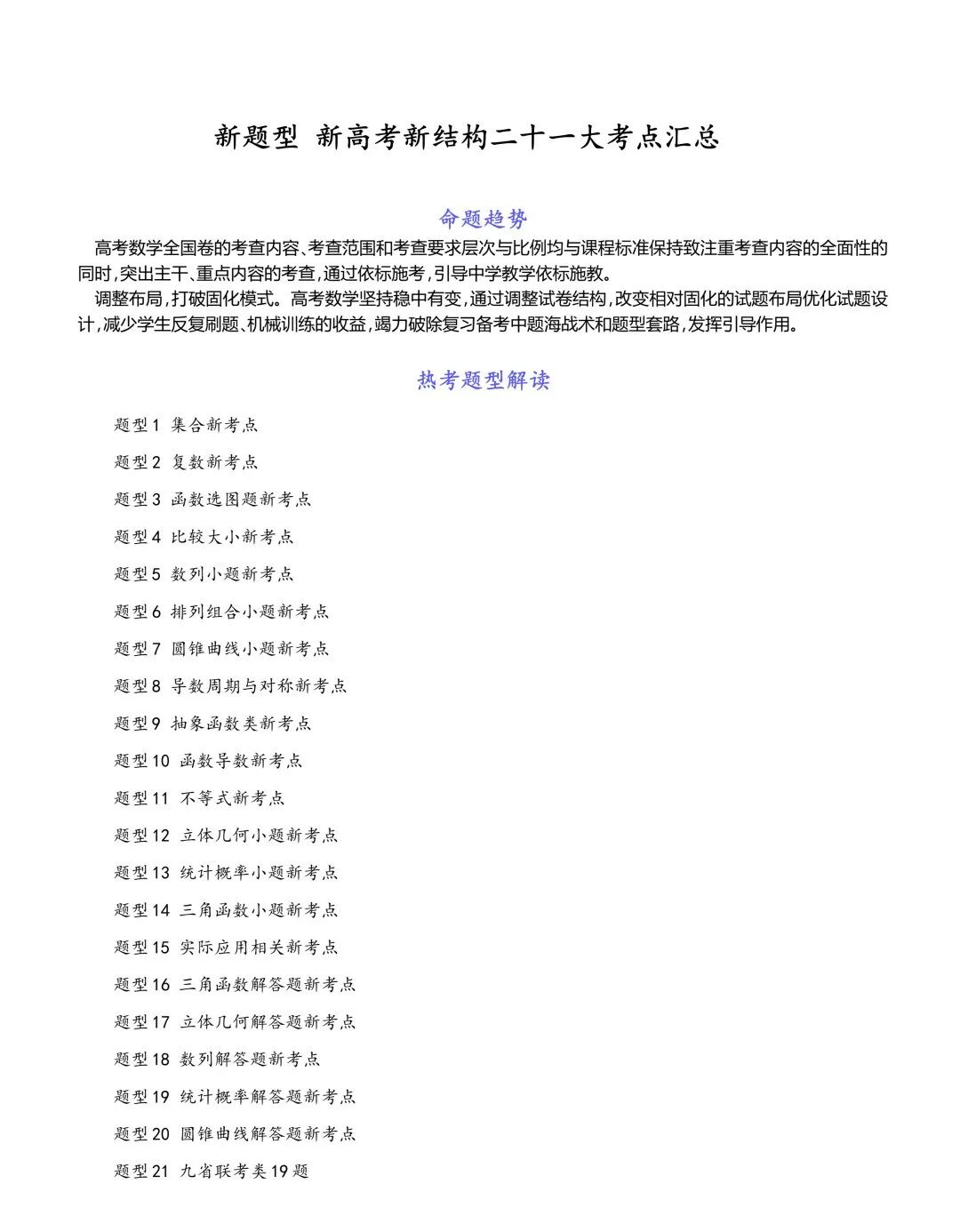 新题型 新高考新结构二十一大考点汇总

命题趋势

高考数学全国卷的考查内容、考查范围和考查要求层次与比例均与课程标准保持致注重考查内容的全面性的同时,突出主干、重点内容的考查,通过依标施考,引导中学教学依标施教。

调整布局,打破固化模式。高考数学坚持稳中有变,通过调整试卷结构,改变相对固化的试题布局优化试题设计,减少学生反复刷题、机械训练的收益,竭力破除复习备考中题海战术和题型套路,发挥引导作用。

热考题型解读

题型1 集合新考点

题型2 复数新考点

题型3 函数选图题新考点

题型4 比较大小新考点

题型5 数列小题新考点

题型6 排列组合小题新考点

题型7 圆锥曲线小题新考点

题型8 导数周期与对称新考点

题型9 抽象函数类新考点

题型10 函数导数新考点

题型11 不等式新考点

题型12 立体几何小题新考点

题型13 统计概率小题新考点

题型14 三角函数小题新考点

题型15 实际应用相关新考点

题型16 三角函数解答题新考点

题型17 立体几何解答题新考点

题型18 数列解答题新考点

题型19 统计概率解答题新考点

题型20 圆锥曲线解答题新考点

题型21 九省联考类19题